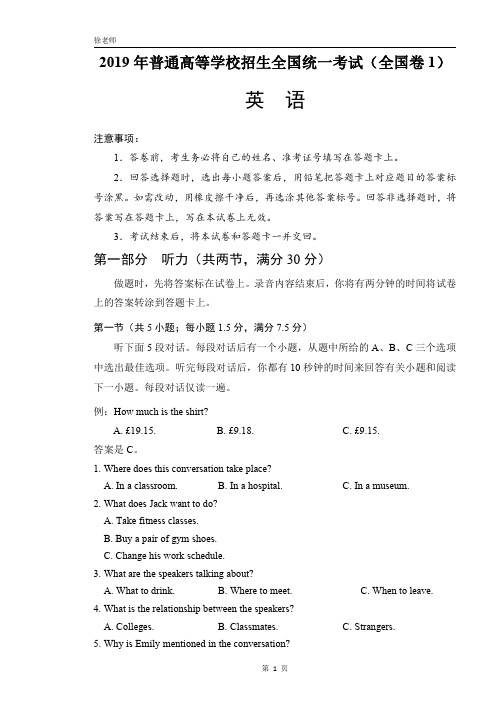 徐老师

2019 年普通高等学校招生全国统一考试（全国卷 1）

英　语

注意事项：

1．答卷前，考生务必将自己的姓名、准考证号填写在答题卡上。

2．回答选择题时，选出每小题答案后，用铅笔把答题卡上对应题目的答案标号涂黑。如需改动，用橡皮擦干净后，再选涂其他答案标号。回答非选择题时，将答案写在答题卡上，写在本试卷上无效。

3．考试结束后，将本试卷和答题卡一并交回。

第一部分　听力（共两节，满分 30 分）

做题时，先将答案标在试卷上。录音内容结束后，你将有两分钟的时间将试卷上的答案转涂到答题卡上。

第一节（共 5 小题；每小题 1.5 分，满分 7.5 分）

听下面 5 段对话。每段对话后有一个小题，从题中所给的 A、B、C 三个选项中选出最佳选项。听完每段对话后，你都有 10 秒钟的时间来回答有关小题和阅读下一小题。每段对话仅读一遍。

例：How much is the shirt?

A. £19.15.　　B. £9.18.　　C. £9.15.

答案是 C。

1. Where does this conversation take place?

A. In a classroom.　　B. In a hospital.　　C. In a museum.

2. What does Jack want to do?

A. Take fitness classes.

B. Buy a pair of gym shoes.

C. Change his work schedule.

3. What are the speakers talking about?

A. What to drink.　　B. Where to meet.　　C. When to leave.

4. What is the relationship between the speakers?

A. Colleges.　　B. Classmates.　　C. Strangers.

5. Why is Emily mentioned in the conversation?

第 1 页